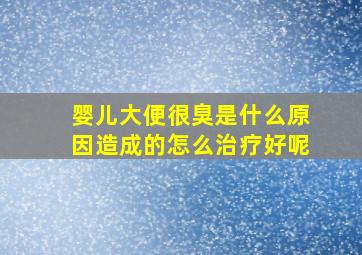 婴儿大便很臭是什么原因造成的怎么治疗好呢